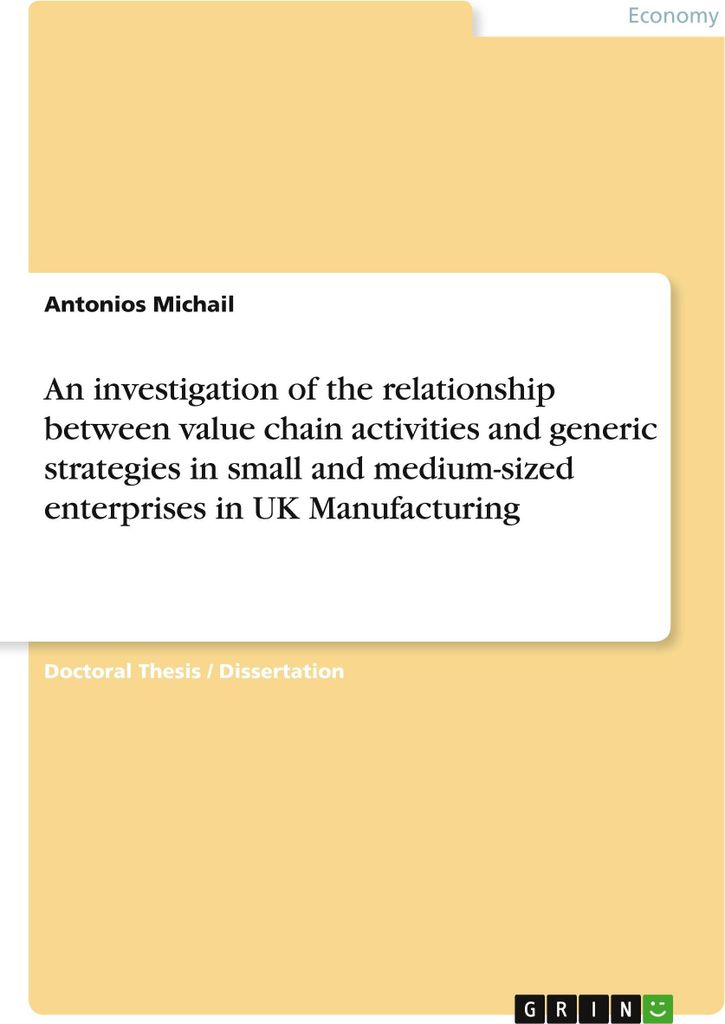 Economy

Antonios Michail

An investigation of the relationship between value chain activities and generic strategies in small and medium-sized enterprises in UK Manufacturing

Doctoral Thesis / Dissertation

GRIN